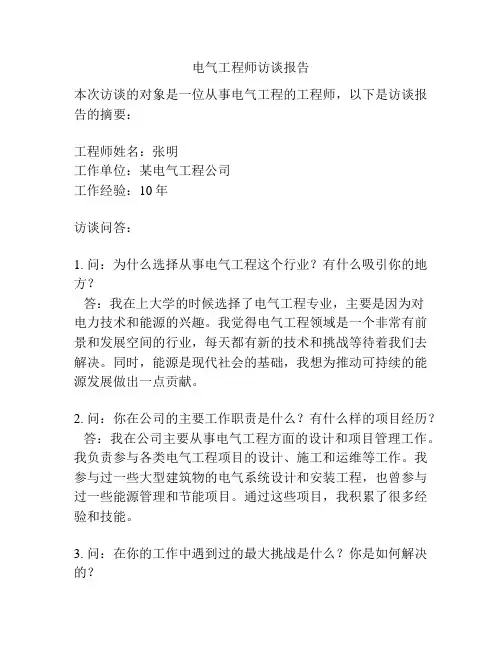 电气工程师访谈报告

本次访谈的对象是一位从事电气工程的工程师，以下是访谈报告的摘要：

工程师姓名：张明
工作单位：某电气工程公司
工作经验：10 年

访谈问答：

1. 问：为什么选择从事电气工程这个行业？有什么吸引你的地方？
答：我在上大学的时候选择了电气工程专业，主要是因为对电力技术和能源的兴趣。我觉得电气工程领域是一个非常有前景和发展空间的行业，每天都有新的技术和挑战等待着我们去解决。同时，能源是现代社会的基础，我想为推动可持续的能源发展做出一点贡献。

2. 问：你在公司的主要工作职责是什么？有什么样的项目经历？
答：我在公司主要从事电气工程方面的设计和项目管理工作。我负责参与各类电气工程项目的设计、施工和运维等工作。我参与过一些大型建筑物的电气系统设计和安装工程，也曾参与过一些能源管理和节能项目。通过这些项目，我积累了很多经验和技能。

3. 问：在你的工作中遇到过的最大挑战是什么？你是如何解决的？